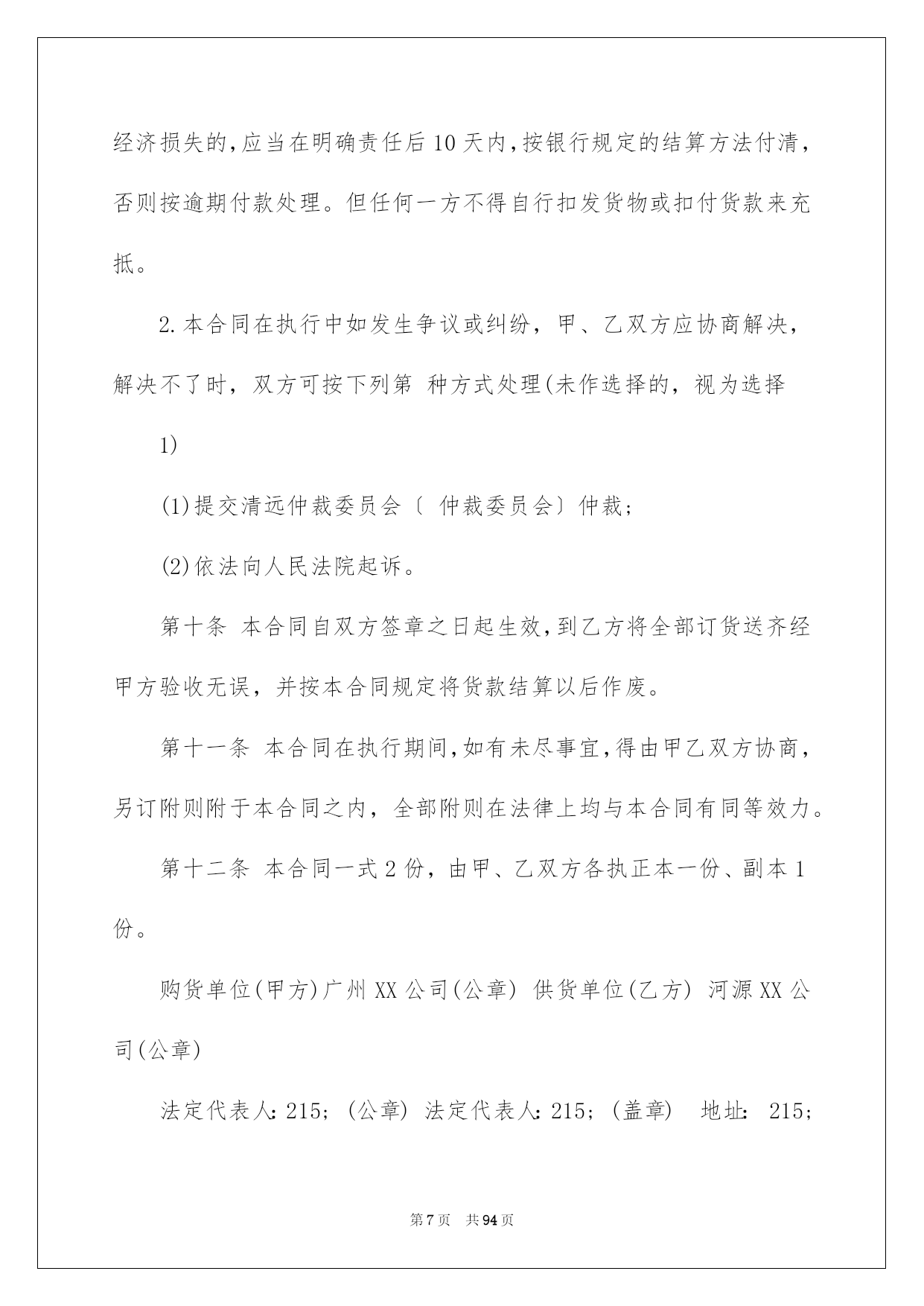 经济损失的,应当在明确责任后10天内,按银行规定的结算方法付清,否则按逾期付款处理。但任何一方不得自行扣发货物或扣付货款来充抵。

2.本合同在执行中如发生争议或纠纷，甲、乙双方应协商解决，解决不了时，双方可按下列第 种方式处理(未作选择的，视为选择

1)

(1)提交清远仲裁委员会〔 仲裁委员会〕仲裁;

(2)依法向人民法院起诉。

第十条 本合同自双方签章之日起生效,到乙方将全部订货送齐经甲方验收无误，并按本合同规定将货款结算以后作废。

第十一条 本合同在执行期间,如有未尽事宜,得由甲乙双方协商,另订附则附于本合同之内，全部附则在法律上均与本合同有同等效力。

第十二条 本合同一式2份，由甲、乙双方各执正本一份、副本1份。

购货单位(甲方)广州XX公司(公章) 供货单位(乙方) 河源XX公司(公章)

法定代表人:215;(公章) 法定代表人:215;(盖章) 地址: 215;

第7页 共94页